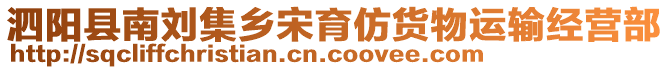 泗阳县南刘集乡宋育仿货物运输经营部
http://sqcliffchristian.cn.coovee.com